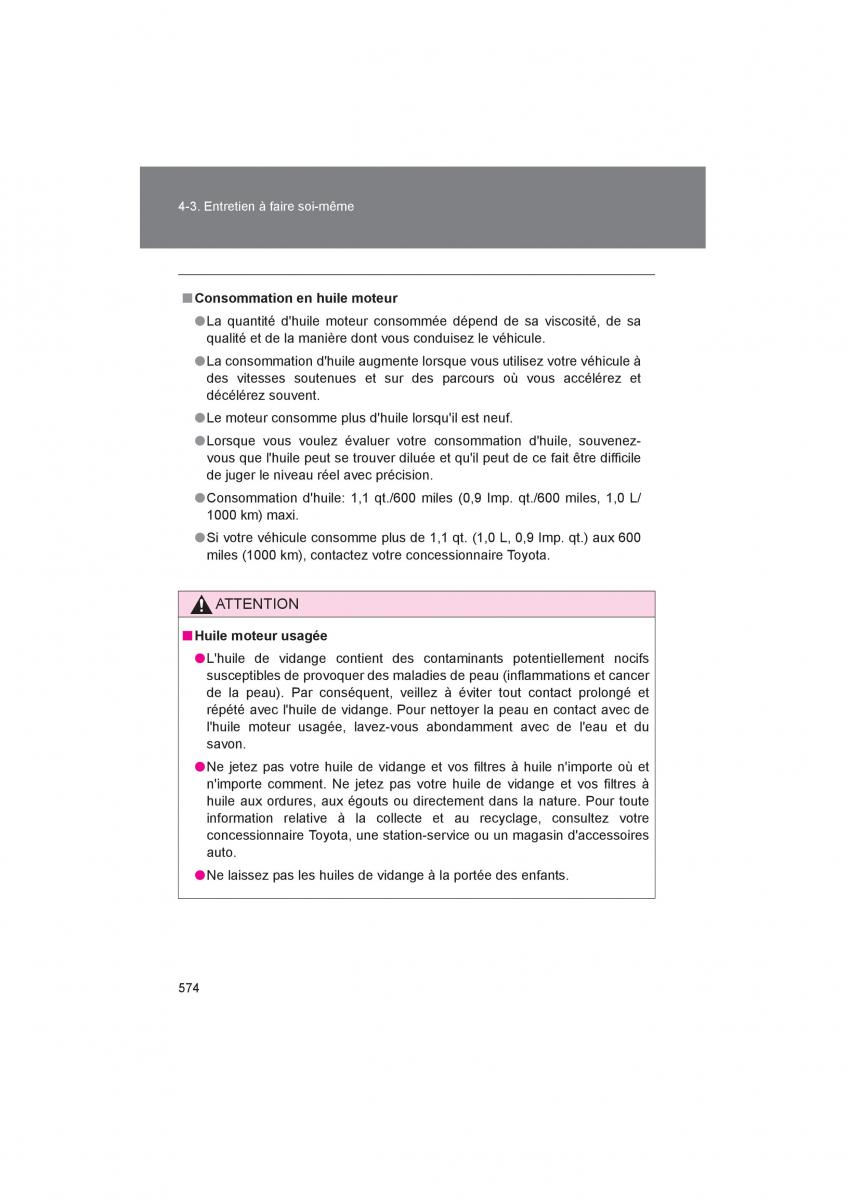 4-3. Entretien à faire soi-même

■ Consommation en huile moteur

● La quantité d'huile moteur consommée dépend de sa viscosité, de sa qualité et de la manière dont vous conduisez le véhicule.

● La consommation d'huile augmente lorsque vous utilisez votre véhicule à des vitesses soutenues et sur des parcours où vous accélérez et décélérez souvent.

● Le moteur consomme plus d'huile lorsqu'il est neuf.

● Lorsque vous voulez évaluer votre consommation d'huile, souvenez-vous que l'huile peut se trouver diluée et qu'il peut de ce fait être difficile de juger le niveau réel avec précision.

● Consommation d'huile: 1,1 qt./600 miles (0,9 Imp. qt./600 miles, 1,0 L/1000 km) maxi.

● Si votre véhicule consomme plus de 1,1 qt. (1,0 L, 0,9 Imp. qt.) aux 600 miles (1000 km), contactez votre concessionnaire Toyota.

ATTENTION

■ Huile moteur usagée

● L'huile de vidange contient des contaminants potentiellement nocifs susceptibles de provoquer des maladies de peau (inflammations et cancer de la peau). Par conséquent, veillez à éviter tout contact prolongé et répété avec l'huile de vidange. Pour nettoyer la peau en contact avec de l'huile moteur usagée, lavez-vous abondamment avec de l'eau et du savon.

● Ne jetez pas votre huile de vidange et vos filtres à huile n'importe où et n'importe comment. Ne jetez pas votre huile de vidange et vos filtres à huile aux ordures, aux égouts ou directement dans la nature. Pour toute information relative à la collecte et au recyclage, consultez votre concessionnaire Toyota, une station-service ou un magasin d'accessoires auto.

● Ne laissez pas les huiles de vidange à la portée des enfants.

574